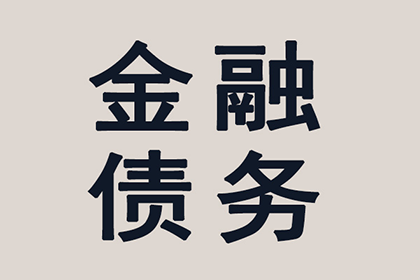 金融
债务